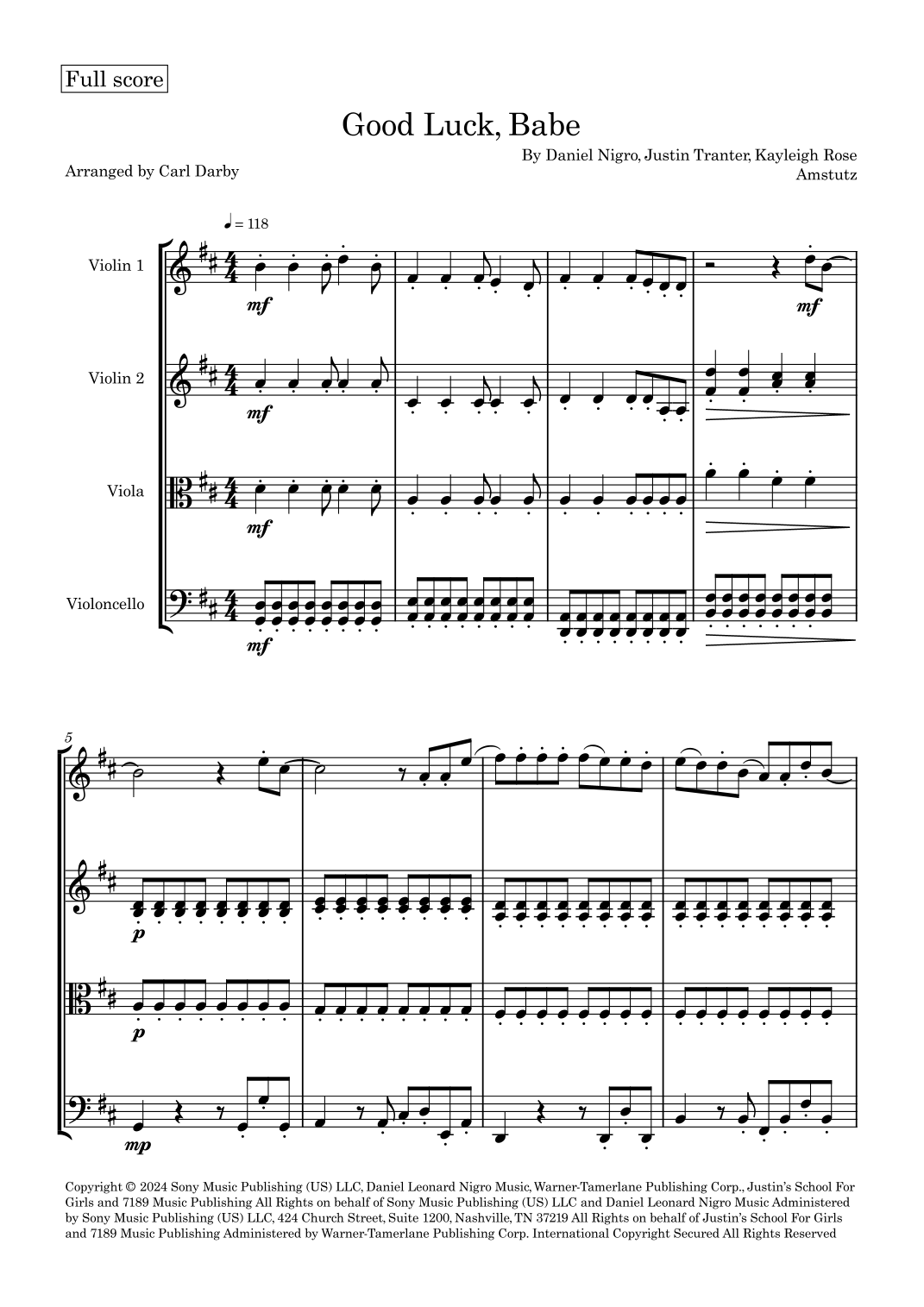 Full score

Good Luck, Babe

Arranged by Carl Darby

By Daniel Nigro, Justin Tranter, Kayleigh Rose Amstutz

♩ = 118

Violin 1

mf

mf

Violin 2

mf

Viola

mf

Violoncello

mf

5

p

p

mp

Copyright © 2024 Sony Music Publishing (US) LLC, Daniel Leonard Nigro Music, Warner-Tamerlane Publishing Corp., Justin's School For Girls and 7189 Music Publishing All Rights on behalf of Sony Music Publishing (US) LLC and Daniel Leonard Nigro Music Administered by Sony Music Publishing (US) LLC, 424 Church Street, Suite 1200, Nashville, TN 37219 All Rights on behalf of Justin's School For Girls and 7189 Music Publishing Administered by Warner-Tamerlane Publishing Corp. International Copyright Secured All Rights Reserved